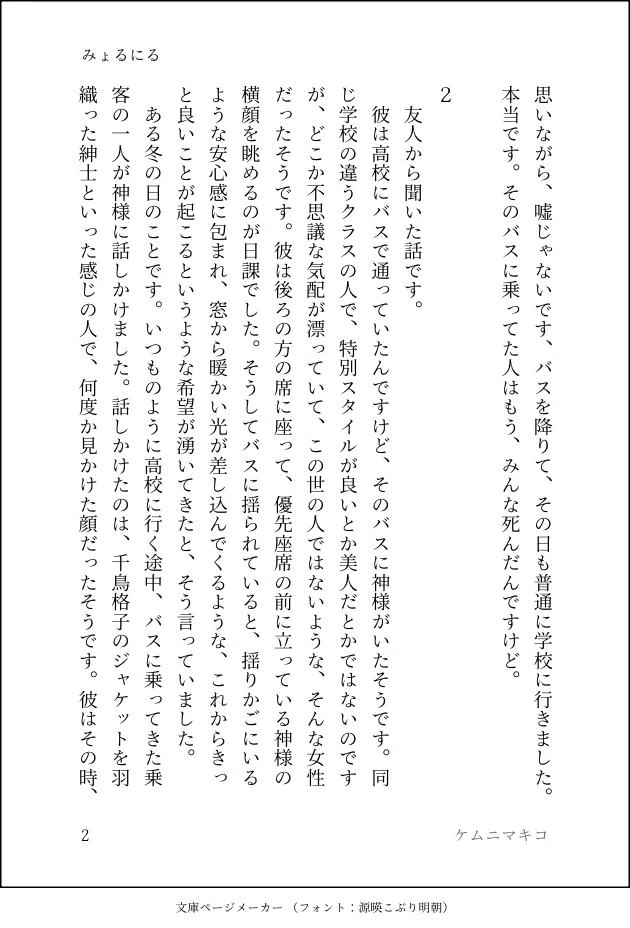 みょるにる

思いながら、嘘じゃないです、バスを降りて、その日も普通に学校に行きました。本当です。そのバスに乗ってた人はもう、みんな死んだんですけど。

2

友人から聞いた話です。

彼は高校にバスで通っていたんですけど、そのバスに神様がいたそうです。同じ学校の違うクラスの人で、特別スタイルが良いとか美人だとかではないのですが、どこか不思議な気配が漂っていて、この世の人ではないような、そんな女性だったそうです。彼は後ろの方の席に座って、優先座席の前に立っている神様の横顔を眺めるのが日課でした。そうしてバスに揺られていると、揺りかごにいるような安心感に包まれ、窓から暖かい光が差し込んでくるような、これからきっと良いことが起こるというような希望が湧いてきたと、そう言っていました。

ある冬の日のことです。いつものように高校に行く途中、バスに乗ってきた乗客の一人が神様に話しかけました。話しかけたのは、千鳥格子のジャケットを羽織った紳士といった感じの人で、何度か見かけた顔だったそうです。彼はその時、

2

ケムニマキコ

文庫ページメーカー（フォント：源暎こぶり明朝）